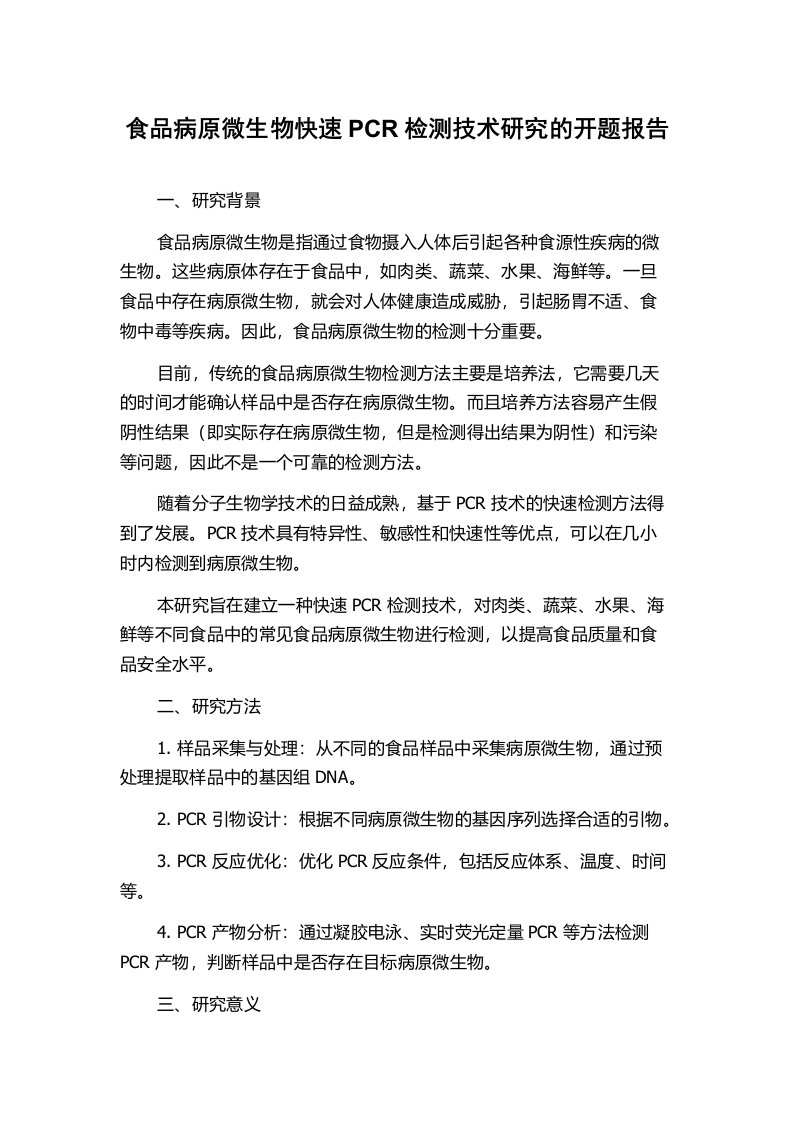 食品病原微生物快速 PCR 检测技术研究的开题报告

一、研究背景

食品病原微生物是指通过食物摄入人体后引起各种食源性疾病的微生物。这些病原体存在于食品中，如肉类、蔬菜、水果、海鲜等。一旦食品中存在病原微生物，就会对人体健康造成威胁，引起肠胃不适、食物中毒等疾病。因此，食品病原微生物的检测十分重要。

目前，传统的食品病原微生物检测方法主要是培养法，它需要几天的时间才能确认样品中是否存在病原微生物。而且培养方法容易产生假阴性结果（即实际存在病原微生物，但是检测得出结果为阴性）和污染等问题，因此不是一个可靠的检测方法。

随着分子生物学技术的日益成熟，基于 PCR 技术的快速检测方法得到了发展。PCR 技术具有特异性、敏感性和快速性等优点，可以在几小时内检测到病原微生物。

本研究旨在建立一种快速 PCR 检测技术，对肉类、蔬菜、水果、海鲜等不同食品中的常见食品病原微生物进行检测，以提高食品质量和食品安全水平。

二、研究方法

1. 样品采集与处理：从不同的食品样品中采集病原微生物，通过预处理提取样品中的基因组 DNA。

2. PCR 引物设计：根据不同病原微生物的基因序列选择合适的引物。

3. PCR 反应优化：优化 PCR 反应条件，包括反应体系、温度、时间等。

4. PCR 产物分析：通过凝胶电泳、实时荧光定量 PCR 等方法检测 PCR 产物，判断样品中是否存在目标病原微生物。

三、研究意义